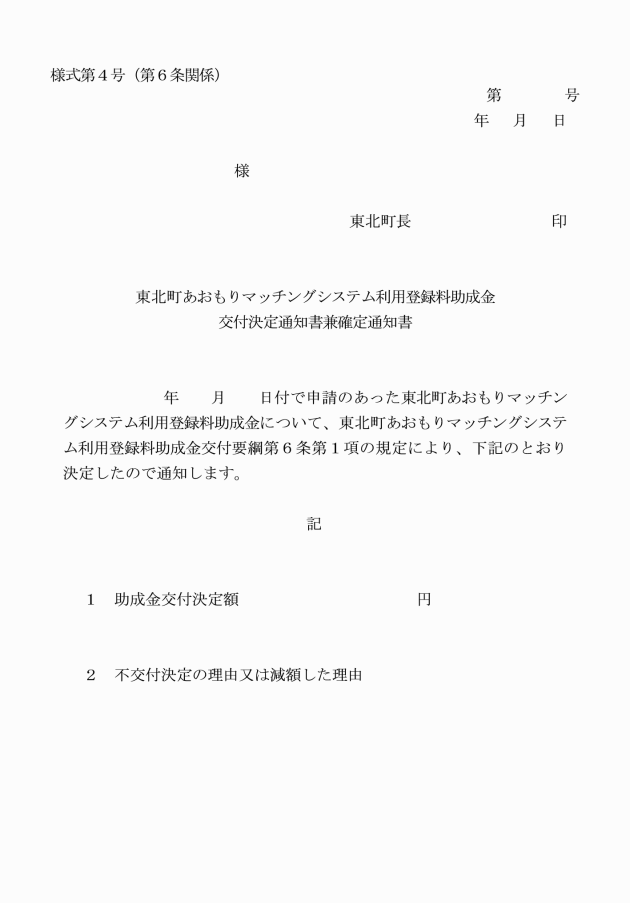 様式第４号（第６条関係）

第　　　号
年　月　日

様

東北町長　　　　　　　印

東北町あおもりマッチングシステム利用登録料助成金
交付決定通知書兼確定通知書

年　　月　　日付で申請のあった東北町あおもりマッチングシステム利用登録料助成金について、東北町あおもりマッチングシステム利用登録料助成金交付要綱第６条第１項の規定により、下記のとおり決定したので通知します。

記

１　助成金交付決定額　　　　　　　　　円

２　不交付決定の理由又は減額した理由